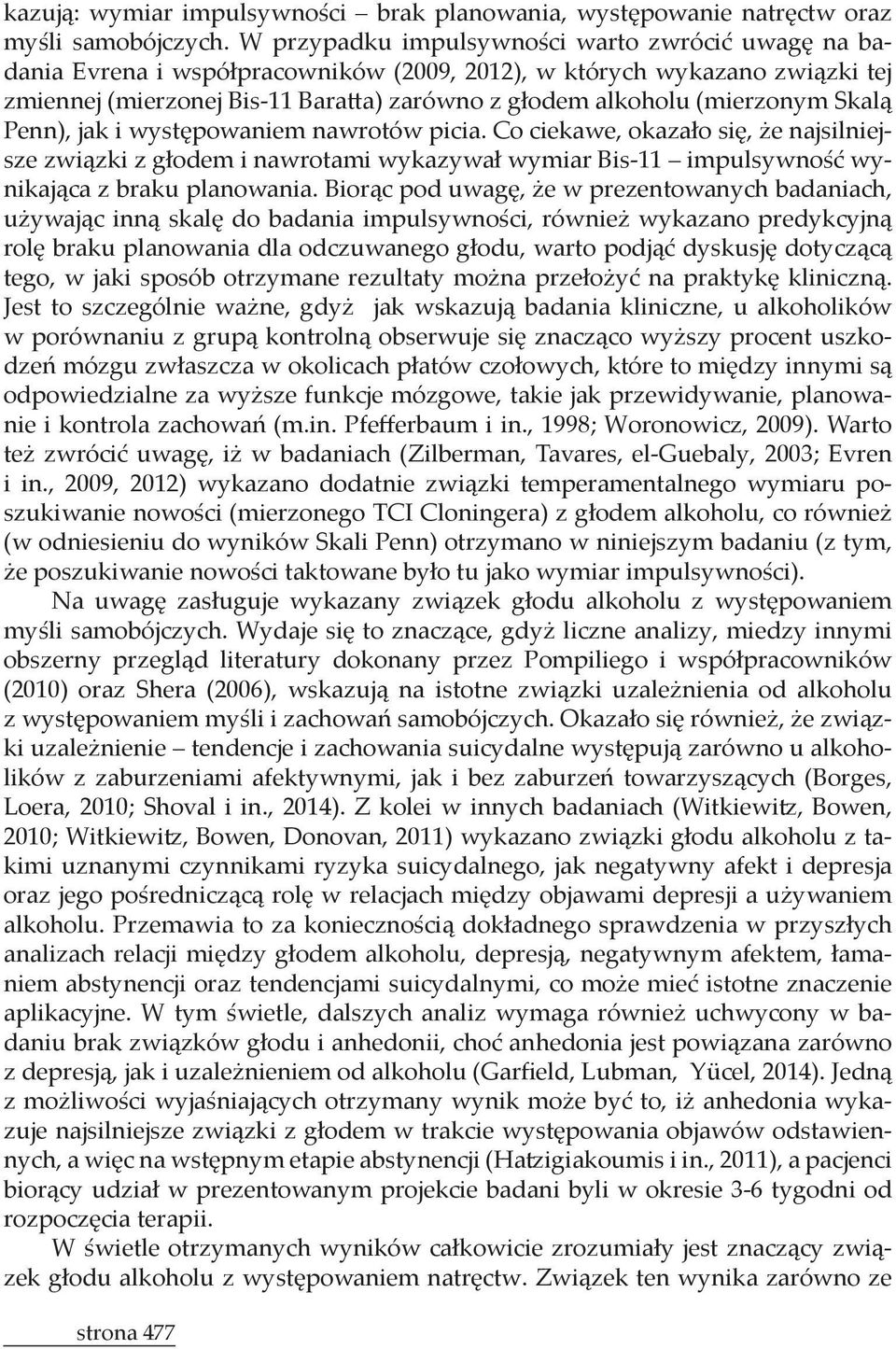 kazują: wymiar impulsywności – brak planowania, występowanie natręctw oraz myśli samobójczych. W przypadku impulsywności warto zwrócić uwagę na badania Evrena i współpracowników (2009, 2012), w których wykazano związki tej zmiennej (mierzonej Bis-11 Baratta) zarówno z głodem alkoholu (mierzonym Skalą Penn), jak i występowaniem nawrotów picia. Co ciekawe, okazało się, że najsilniejsze związki z głodem i nawrotami wykazywał wymiar Bis-11 – impulsywność wynikająca z braku planowania. Biorąc pod uwagę, że w prezentowanych badaniach, używając inną skalę do badania impulsywności, również wykazano predykcyjną rolę braku planowania dla odczuwanego głodu, warto podjąć dyskusję dotyczącą tego, w jaki sposób otrzymane rezultaty można przełożyć na praktykę kliniczną. Jest to szczególnie ważne, gdyż jak wskazują badania kliniczne, u alkoholików w porównaniu z grupą kontrolną obserwuje się znacząco wyższy procent uszkodzeń mózgu zwłaszcza w okolicach płatów czołowych, które to między innymi są odpowiedzialne za wyższe funkcje mózgowe, takie jak przewidywanie, planowanie i kontrola zachowań (m.in. Pfefferbaum i in., 1998; Woronowicz, 2009). Warto też zwrócić uwagę, iż w badaniach (Zilberman, Tavares, el-Guebaly, 2003; Evren i in., 2009, 2012) wykazano dodatnie związki temperamentalnego wymiaru poszukiwanie nowości (mierzonego TCI Cloningera) z głodem alkoholu, co również (w odniesieniu do wyników Skali Penn) otrzymano w niniejszym badaniu (z tym, że poszukiwanie nowości taktowane było tu jako wymiar impulsywności).

Na uwagę zasługuje wykazany związek głodu alkoholu z występowaniem myśli samobójczych. Wydaje się to znaczące, gdyż liczne analizy, miedzy innymi obszerny przegląd literatury dokonany przez Pompiliego i współpracowników (2010) oraz Shera (2006), wskazują na istotne związki uzależnienia od alkoholu z występowaniem myśli i zachowań samobójczych. Okazało się również, że związki uzależnienie – tendencje i zachowania suicydalne występują zarówno u alkoholików z zaburzeniami afektywnymi, jak i bez zaburzeń towarzyszących (Borges, Loera, 2010; Shoval i in., 2014). Z kolei w innych badaniach (Witkiewitz, Bowen, 2010; Witkiewitz, Bowen, Donovan, 2011) wykazano związki głodu alkoholu z takimi uznanymi czynnikami ryzyka suicydalnego, jak negatywny afekt i depresja oraz jego pośredniczącą rolę w relacjach między objawami depresji a używaniem alkoholu. Przemawia to za koniecznością dokładnego sprawdzenia w przyszłych analizach relacji między głodem alkoholu, depresją, negatywnym afektem, łamaniem abstynencji oraz tendencjami suicydalnymi, co może mieć istotne znaczenie aplikacyjne. W tym świetle, dalszych analiz wymaga również uchwycony w badaniu brak związków głodu i anhedonii, choć anhedonia jest powiązana zarówno z depresją, jak i uzależnieniem od alkoholu (Garfield, Lubman, Yücel, 2014). Jedną z możliwości wyjaśniających otrzymany wynik może być to, iż anhedonia wykazuje najsilniejsze związki z głodem w trakcie występowania objawów odstawiennych, a więc na wstępnym etapie abstynencji (Hatzigiakoumis i in., 2011), a pacjenci biorący udział w prezentowanym projekcie badani byli w okresie 3-6 tygodni od rozpoczęcia terapii.

W świetle otrzymanych wyników całkowicie zrozumiały jest znaczący związek głodu alkoholu z występowaniem natręctw. Związek ten wynika zarówno ze

strona 477